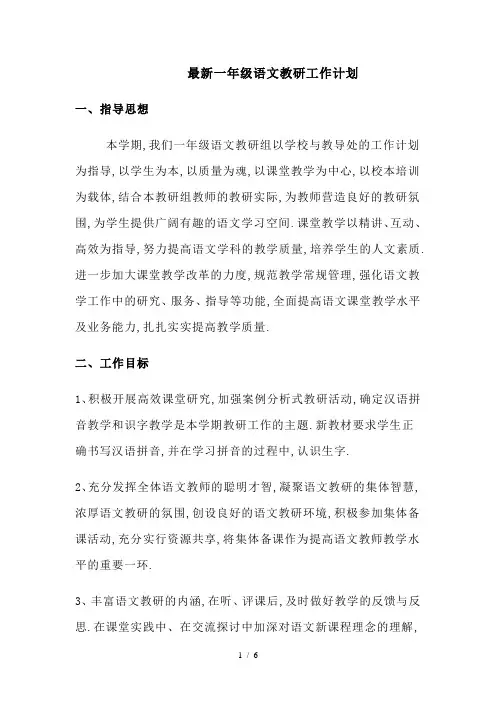 最新一年级语文教研工作计划

一、指导思想

本学期,我们一年级语文教研组以学校与教导处的工作计划为指导,以学生为本,以质量为魂,以课堂教学为中心,以校本培训为载体,结合本教研组教师的教研实际,为教师营造良好的教研氛围,为学生提供广阔有趣的语文学习空间.课堂教学以精讲、互动、高效为指导,努力提高语文学科的教学质量,培养学生的人文素质.进一步加大课堂教学改革的力度,规范教学常规管理,强化语文教学工作中的研究、服务、指导等功能,全面提高语文课堂教学水平及业务能力,扎扎实实提高教学质量.

二、工作目标

1、积极开展高效课堂研究,加强案例分析式教研活动,确定汉语拼音教学和识字教学是本学期教研工作的主题.新教材要求学生正确书写汉语拼音,并在学习拼音的过程中,认识生字.

2、充分发挥全体语文教师的聪明才智,凝聚语文教研的集体智慧,浓厚语文教研的氛围,创设良好的语文教研环境,积极参加集体备课活动,充分实行资源共享,将集体备课作为提高语文教师教学水平的重要一环.

3、丰富语文教研的内涵,在听、评课后,及时做好教学的反馈与反思.在课堂实践中、在交流探讨中加深对语文新课程理念的理解,

1 / 6